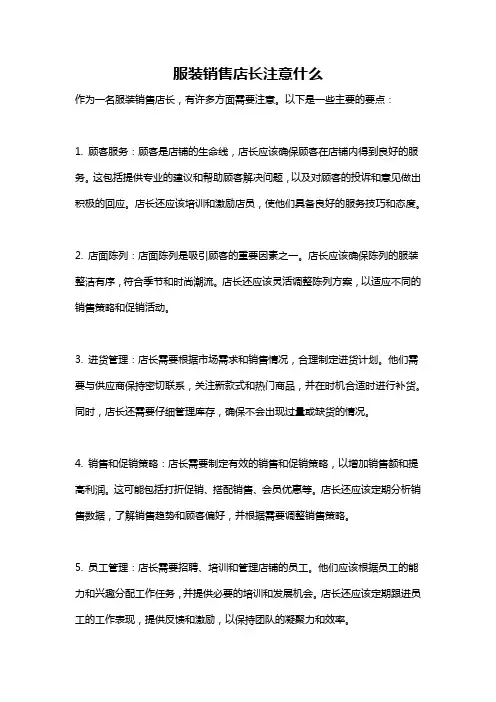 服装销售店长注意什么

作为一名服装销售店长，有许多方面需要注意。以下是一些主要的要点：

1. 顾客服务：顾客是店铺的生命线，店长应该确保顾客在店铺内得到良好的服务。这包括提供专业的建议和帮助顾客解决问题，以及对顾客的投诉和意见做出积极的回应。店长还应该培训和激励店员，使他们具备良好的服务技巧和态度。

2. 店面陈列：店面陈列是吸引顾客的重要因素之一。店长应该确保陈列的服装整洁有序，符合季节和时尚潮流。店长还应该灵活调整陈列方案，以适应不同的销售策略和促销活动。

3. 进货管理：店长需要根据市场需求和销售情况，合理制定进货计划。他们需要与供应商保持密切联系，关注新款式和热门商品，并在时机合适时进行补货。同时，店长还需要仔细管理库存，确保不会出现过量或缺货的情况。

4. 销售和促销策略：店长需要制定有效的销售和促销策略，以增加销售额和提高利润。这可能包括打折促销、搭配销售、会员优惠等。店长还应该定期分析销售数据，了解销售趋势和顾客偏好，并根据需要调整销售策略。

5. 员工管理：店长需要招聘、培训和管理店铺的员工。他们应该根据员工的能力和兴趣分配工作任务，并提供必要的培训和发展机会。店长还应该定期跟进员工的工作表现，提供反馈和激励，以保持团队的凝聚力和效率。